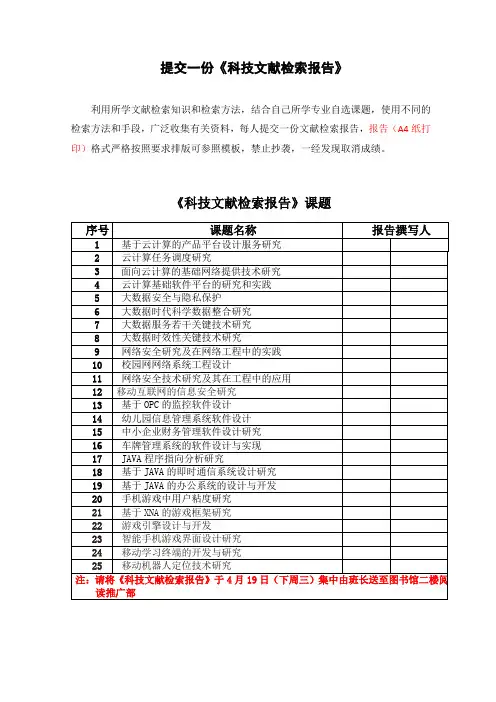 提交一份《科技文献检索报告》

利用所学文献检索知识和检索方法，结合自己所学专业自选课题，使用不同的检索方法和手段，广泛收集有关资料，每人提交一份文献检索报告，报告（A4 纸打印）格式严格按照要求排版可参照模板，禁止抄袭，一经发现取消成绩。

《科技文献检索报告》课题

| 序号 | 课题名称 | 报告撰写人 | |
|---|---|---|---|
| 1 | 基于云计算的产品平台设计服务研究 | | |
| 2 | 云计算任务调度研究 | | |
| 3 | 面向云计算的基础网络提供技术研究 | | |
| 4 | 云计算基础软件平台的研究和实践 | | |
| 5 | 大数据安全与隐私保护 | | |
| 6 | 大数据时代科学数据整合研究 | | |
| 7 | 大数据服务若干关键技术研究 | | |
| 8 | 大数据时效性关键技术研究 | | |
| 9 | 网络安全研究及在网络工程中的实践 | | |
| 10 | 校园网网络系统工程设计 | | |
| 11 | 网络安全技术研究及其在工程中的应用 | | |
| 12 | 移动互联网的信息安全研究 | | |
| 13 | 基于 OPC 的监控软件设计 | | |
| 14 | 幼儿园信息管理系统软件设计 | | |
| 15 | 中小企业财务管理软件设计研究 | | |
| 16 | 车牌管理系统的软件设计与实现 | | |
| 17 | JAVA 程序指向分析研究 | | |
| 18 | 基于 JAVA 的即时通信系统设计研究 | | |
| 19 | 基于 JAVA 的办公系统的设计与开发 | | |
| 20 | 手机游戏中用户粘度研究 | | |
| 21 | 基于 XNA 的游戏框架研究 | | |
| 22 | 游戏引擎设计与开发 | | |
| 23 | 智能手机游戏界面设计研究 | | |
| 24 | 移动学习终端的开发与研究 | | |
| 25 | 移动机器人定位技术研究 | | |

注：请将《科技文献检索报告》于 4 月 19 日（下周三）集中由班长送至图书馆二楼阅读推广部